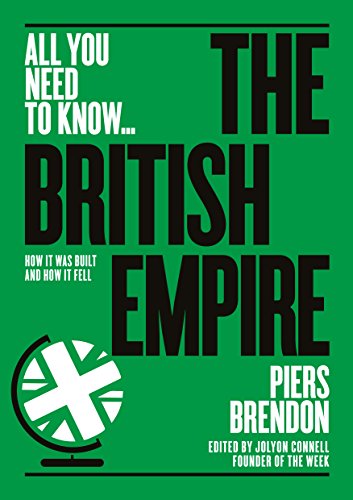 ALL YOU NEED TO KNOW...

THE BRITISH EMPIRE

HOW IT WAS BUILT AND HOW IT FELL

PIERS BRENDON

EDITED BY JOLYON CONNELL FOUNDER OF THE WEEK